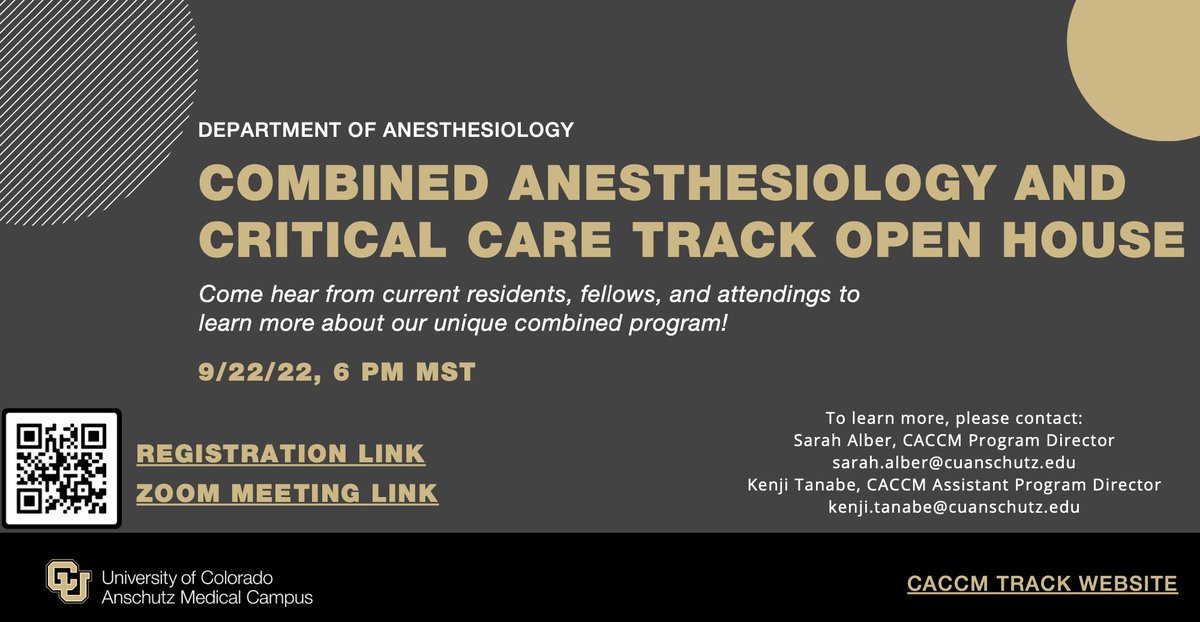 DEPARTMENT OF ANESTHESIOLOGY

COMBINED ANESTHESIOLOGY AND CRITICAL CARE TRACK OPEN HOUSE

Come hear from current residents, fellows, and attendings to learn more about our unique combined program!

9/22/22, 6 PM MST

REGISTRATION LINK

ZOOM MEETING LINK

To learn more, please contact:
Sarah Alber, CACCM Program Director
sarah.alber@cuanschutz.edu
Kenji Tanabe, CACCM Assistant Program Director
kenji.tanabe@cuanschutz.edu

University of Colorado
Anschutz Medical Campus

CACCM TRACK WEBSITE